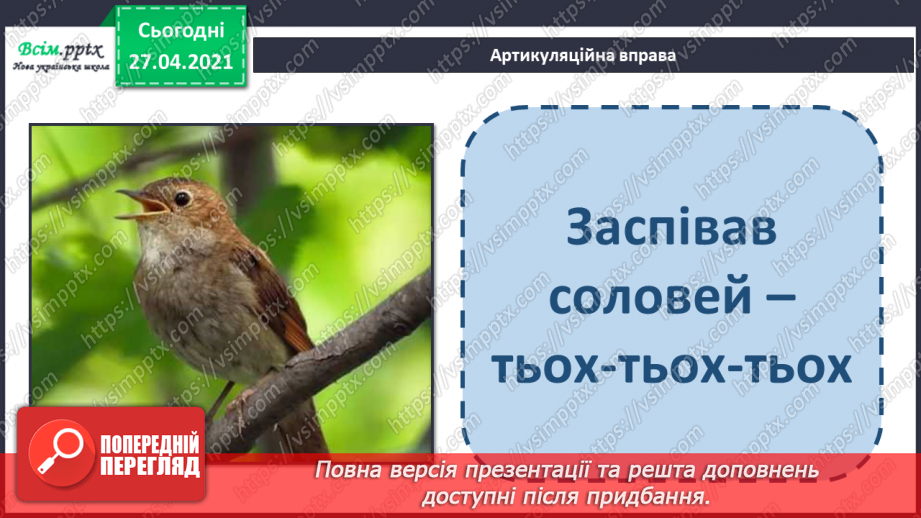 Всім.pptx
Нова українська школа

Сьогодні
27.04.2021

Артикуляційна вправа

Заспівав соловей – тьох-тьох-тьох

ПОПЕРЕДНІЙ ПЕРЕГЛЯД

Повна версія презентації та решта доповнень доступні після придбання.

https://vsimpptx.com